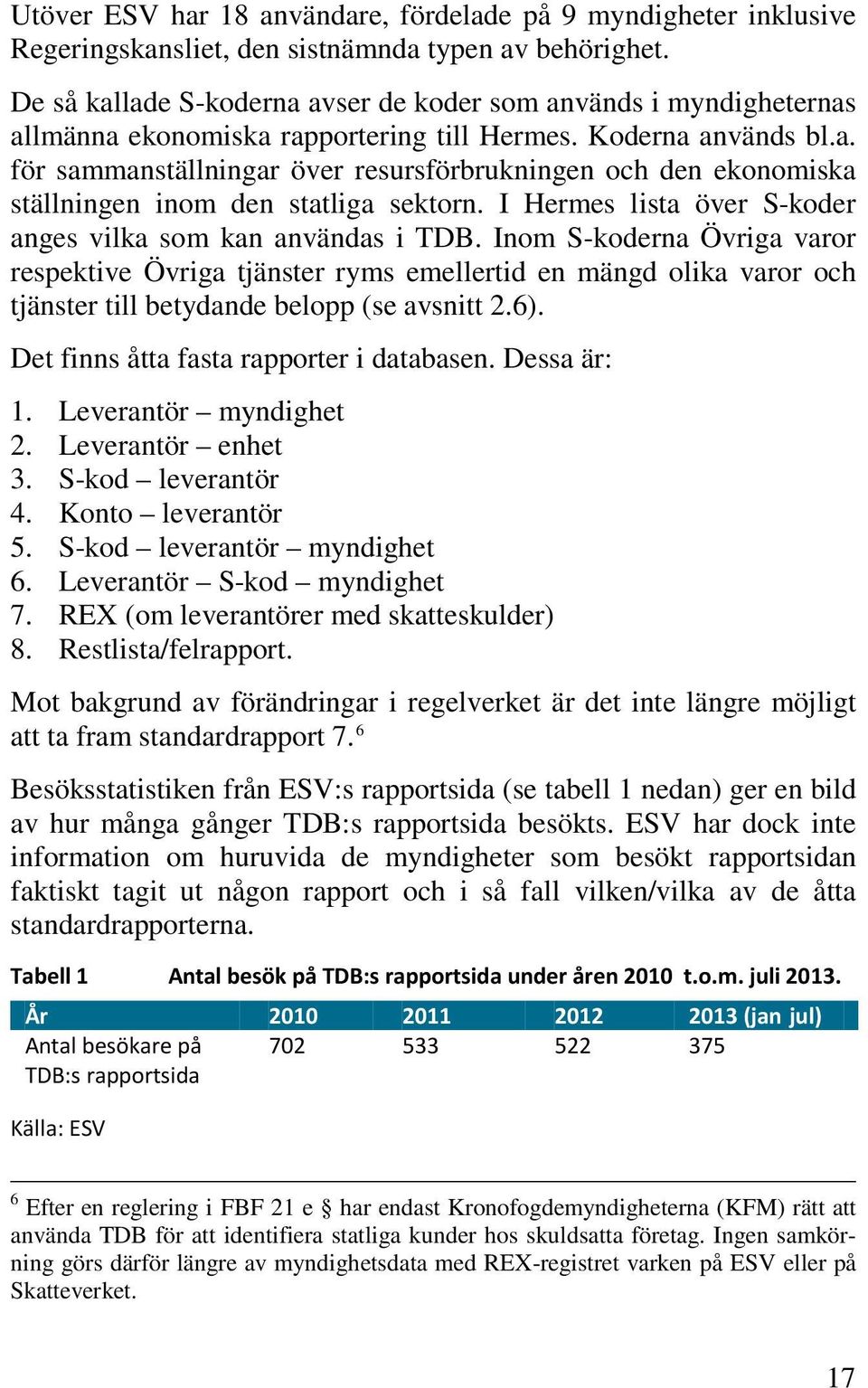 Utöver ESV har 18 användare, fördelade på 9 myndigheter inklusive Regeringskansliet, den sistnämnda typen av behörighet.

De så kallade S-koderna avser de koder som används i myndigheternas allmänna ekonomiska rapportering till Hermes. Koderna används bl.a. för sammanställningar över resursförbrukningen och den ekonomiska ställningen inom den statliga sektorn. I Hermes lista över S-koder anges vilka som kan användas i TDB. Inom S-koderna Övriga varor respektive Övriga tjänster ryms emellertid en mängd olika varor och tjänster till betydande belopp (se avsnitt 2.6).

Det finns åtta fasta rapporter i databasen. Dessa är:

1. Leverantör – myndighet
2. Leverantör – enhet
3. S-kod – leverantör
4. Konto – leverantör
5. S-kod – leverantör – myndighet
6. Leverantör – S-kod – myndighet
7. REX (om leverantörer med skatteskulder)
8. Restlista/felrapport.

Mot bakgrund av förändringar i regelverket är det inte längre möjligt att ta fram standardrapport 7.$^6$

Besöksstatistiken från ESV:s rapportsida (se tabell 1 nedan) ger en bild av hur många gånger TDB:s rapportsida besökts. ESV har dock inte information om huruvida de myndigheter som besökt rapportsidan faktiskt tagit ut någon rapport och i så fall vilken/vilka av de åtta standardrapporterna.

Tabell 1 Antal besök på TDB:s rapportsida under åren 2010 t.o.m. juli 2013.

| År | 2010 | 2011 | 2012 | 2013 (jan jul) |
|---|---|---|---|---|
| Antal besökare på TDB:s rapportsida | 702 | 533 | 522 | 375 |

Källa: ESV

$^6$ Efter en reglering i FBF 21 e § har endast Kronofogdemyndigheterna (KFM) rätt att använda TDB för att identifiera statliga kunder hos skuldsatta företag. Ingen samkörning görs därför längre av myndighetsdata med REX-registret varken på ESV eller på Skatteverket.

17